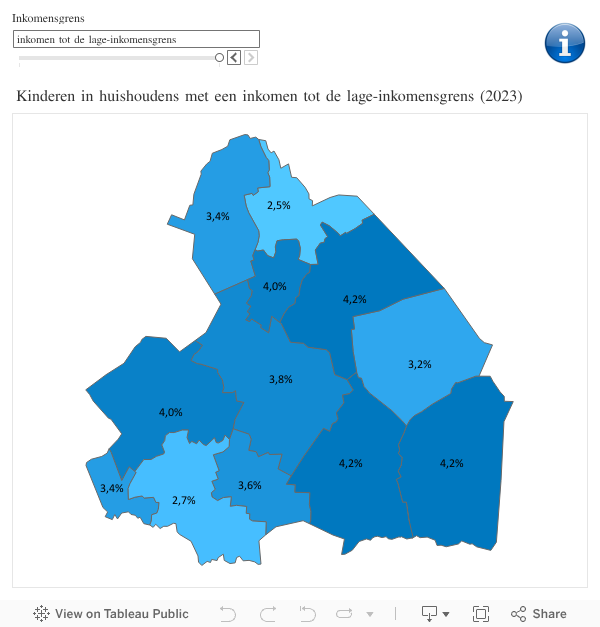 Inkomensgrens

inkomen tot de lage-inkomensgrens

Kinderen in huishoudens met een inkomen tot de lage-inkomensgrens (2023)

3,4%

2,5%

4,0%

4,2%

3,2%

3,8%

4,0%

4,2%

4,2%

3,4%

2,7%

3,6%

View on Tableau Public

Share